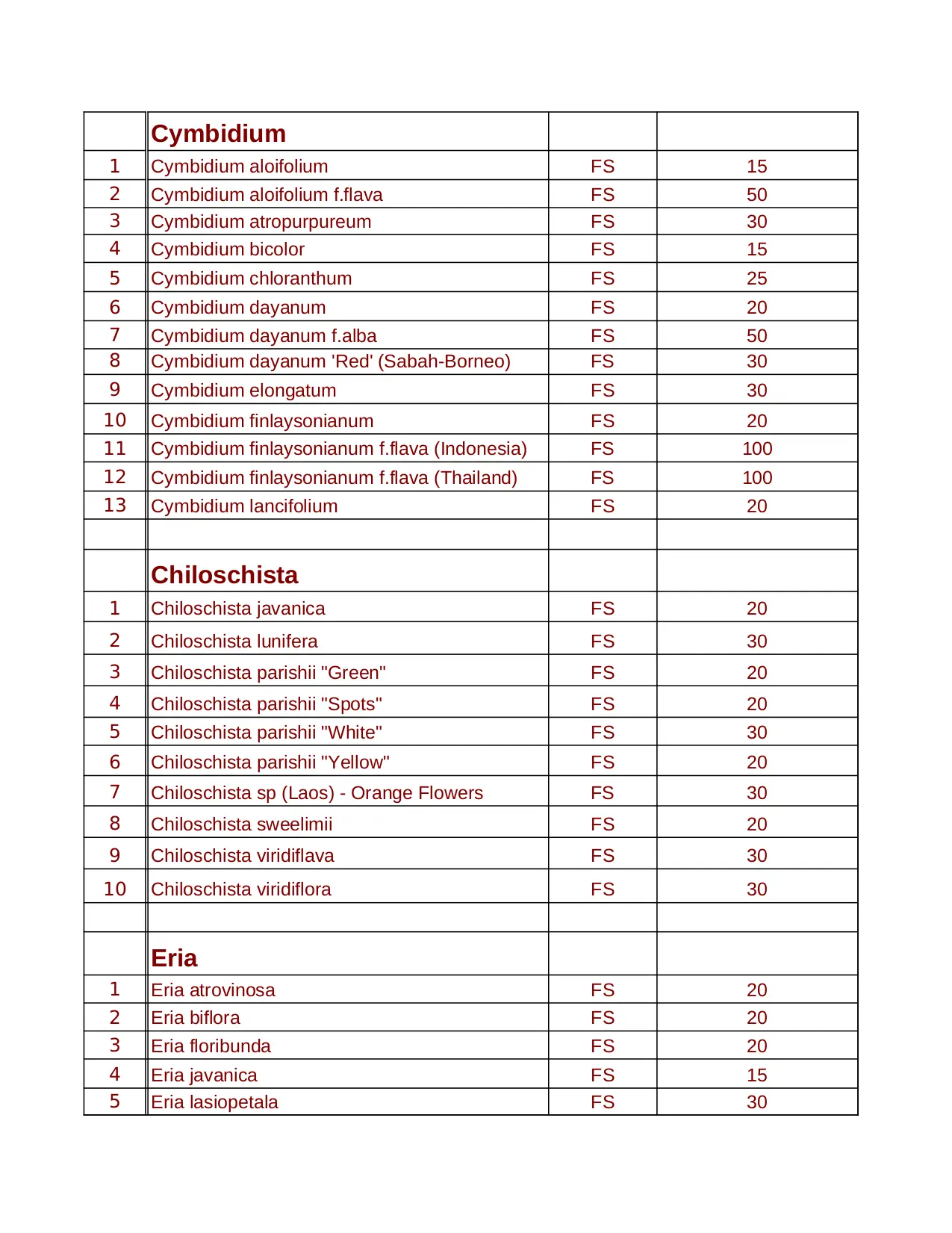 | | Cymbidium | | |
|---|---|---|---|
| 1 | Cymbidium aloifolium | FS | 15 |
| 2 | Cymbidium aloifolium f.flava | FS | 50 |
| 3 | Cymbidium atropurpureum | FS | 30 |
| 4 | Cymbidium bicolor | FS | 15 |
| 5 | Cymbidium chloranthum | FS | 25 |
| 6 | Cymbidium dayanum | FS | 20 |
| 7 | Cymbidium dayanum f.alba | FS | 50 |
| 8 | Cymbidium dayanum 'Red' (Sabah-Borneo) | FS | 30 |
| 9 | Cymbidium elongatum | FS | 30 |
| 10 | Cymbidium finlaysonianum | FS | 20 |
| 11 | Cymbidium finlaysonianum f.flava (Indonesia) | FS | 100 |
| 12 | Cymbidium finlaysonianum f.flava (Thailand) | FS | 100 |
| 13 | Cymbidium lancifolium | FS | 20 |
| | | | |
| | Chiloschista | | |
| 1 | Chiloschista javanica | FS | 20 |
| 2 | Chiloschista lunifera | FS | 30 |
| 3 | Chiloschista parishii "Green" | FS | 20 |
| 4 | Chiloschista parishii "Spots" | FS | 20 |
| 5 | Chiloschista parishii "White" | FS | 30 |
| 6 | Chiloschista parishii "Yellow" | FS | 20 |
| 7 | Chiloschista sp (Laos) - Orange Flowers | FS | 30 |
| 8 | Chiloschista sweelimii | FS | 20 |
| 9 | Chiloschista viridiflava | FS | 30 |
| 10 | Chiloschista viridiflora | FS | 30 |
| | | | |
| | Eria | | |
| 1 | Eria atrovinosa | FS | 20 |
| 2 | Eria biflora | FS | 20 |
| 3 | Eria floribunda | FS | 20 |
| 4 | Eria javanica | FS | 15 |
| 5 | Eria lasiopetala | FS | 30 |